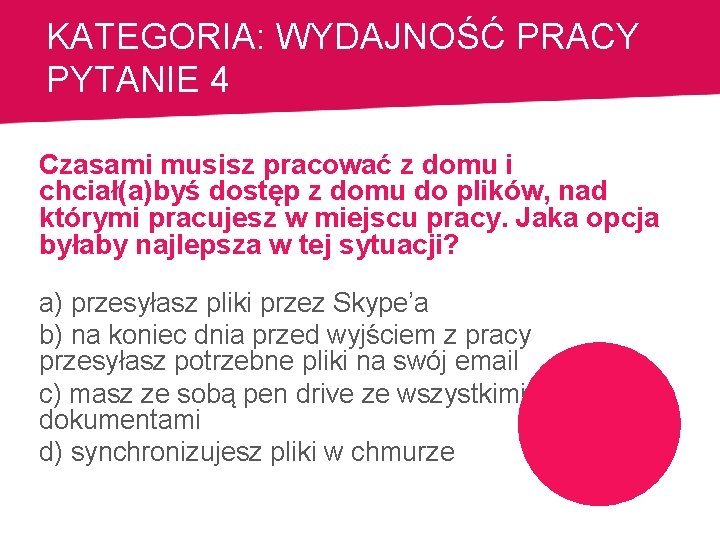 KATEGORIA: WYDAJNOŚĆ PRACY
PYTANIE 4

Czasami musisz pracować z domu i chciał(a)byś dostęp z domu do plików, nad którymi pracujesz w miejscu pracy. Jaka opcja byłaby najlepsza w tej sytuacji?

a) przesyłasz pliki przez Skype'a
b) na koniec dnia przed wyjściem z pracy przesyłasz potrzebne pliki na swój email
c) masz ze sobą pen drive ze wszystkimi dokumentami
d) synchronizujesz pliki w chmurze